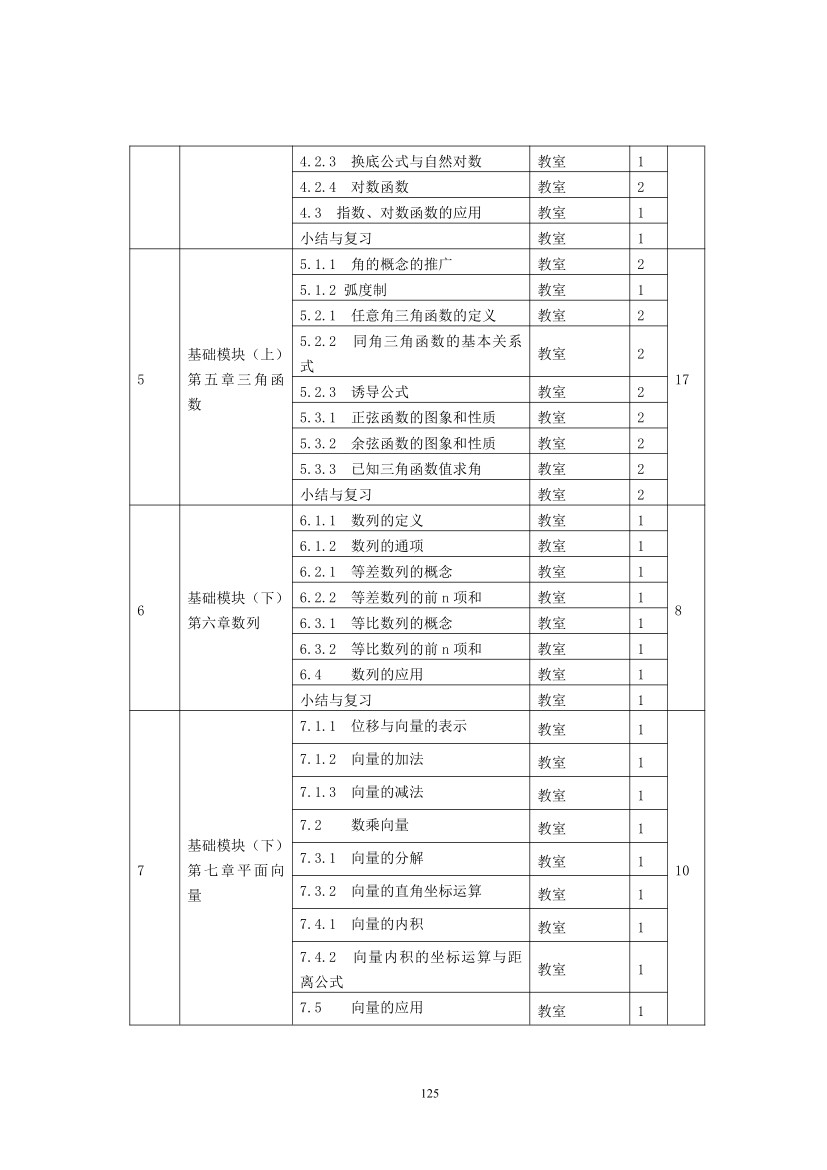 |  |  |  |  |  |  |
|---|---|---|---|---|---|
|  |  | 4.2.3 换底公式与自然对数 | 教室 | 1 |  |
|  |  | 4.2.4 对数函数 | 教室 | 2 |  |
|  |  | 4.3 指数、对数函数的应用 | 教室 | 1 |  |
|  |  | 小结与复习 | 教室 | 1 |  |
| 5 | 基础模块（上）第五章三角函数 | 5.1.1 角的概念的推广 | 教室 | 2 | 17 |
|  |  | 5.1.2 弧度制 | 教室 | 1 |  |
|  |  | 5.2.1 任意角三角函数的定义 | 教室 | 2 |  |
|  |  | 5.2.2 同角三角函数的基本关系式 | 教室 | 2 |  |
|  |  | 5.2.3 诱导公式 | 教室 | 2 |  |
|  |  | 5.3.1 正弦函数的图象和性质 | 教室 | 2 |  |
|  |  | 5.3.2 余弦函数的图象和性质 | 教室 | 2 |  |
|  |  | 5.3.3 已知三角函数值求角 | 教室 | 2 |  |
|  |  | 小结与复习 | 教室 | 2 |  |
| 6 | 基础模块（下）第六章数列 | 6.1.1 数列的定义 | 教室 | 1 | 8 |
|  |  | 6.1.2 数列的通项 | 教室 | 1 |  |
|  |  | 6.2.1 等差数列的概念 | 教室 | 1 |  |
|  |  | 6.2.2 等差数列的前 n 项和 | 教室 | 1 |  |
|  |  | 6.3.1 等比数列的概念 | 教室 | 1 |  |
|  |  | 6.3.2 等比数列的前 n 项和 | 教室 | 1 |  |
|  |  | 6.4 数列的应用 | 教室 | 1 |  |
|  |  | 小结与复习 | 教室 | 1 |  |
| 7 | 基础模块（下）第七章平面向量 | 7.1.1 位移与向量的表示 | 教室 | 1 | 10 |
|  |  | 7.1.2 向量的加法 | 教室 | 1 |  |
|  |  | 7.1.3 向量的减法 | 教室 | 1 |  |
|  |  | 7.2 数乘向量 | 教室 | 1 |  |
|  |  | 7.3.1 向量的分解 | 教室 | 1 |  |
|  |  | 7.3.2 向量的直角坐标运算 | 教室 | 1 |  |
|  |  | 7.4.1 向量的内积 | 教室 | 1 |  |
|  |  | 7.4.2 向量内积的坐标运算与距离公式 | 教室 | 1 |  |
|  |  | 7.5 向量的应用 | 教室 | 1 |  |

125